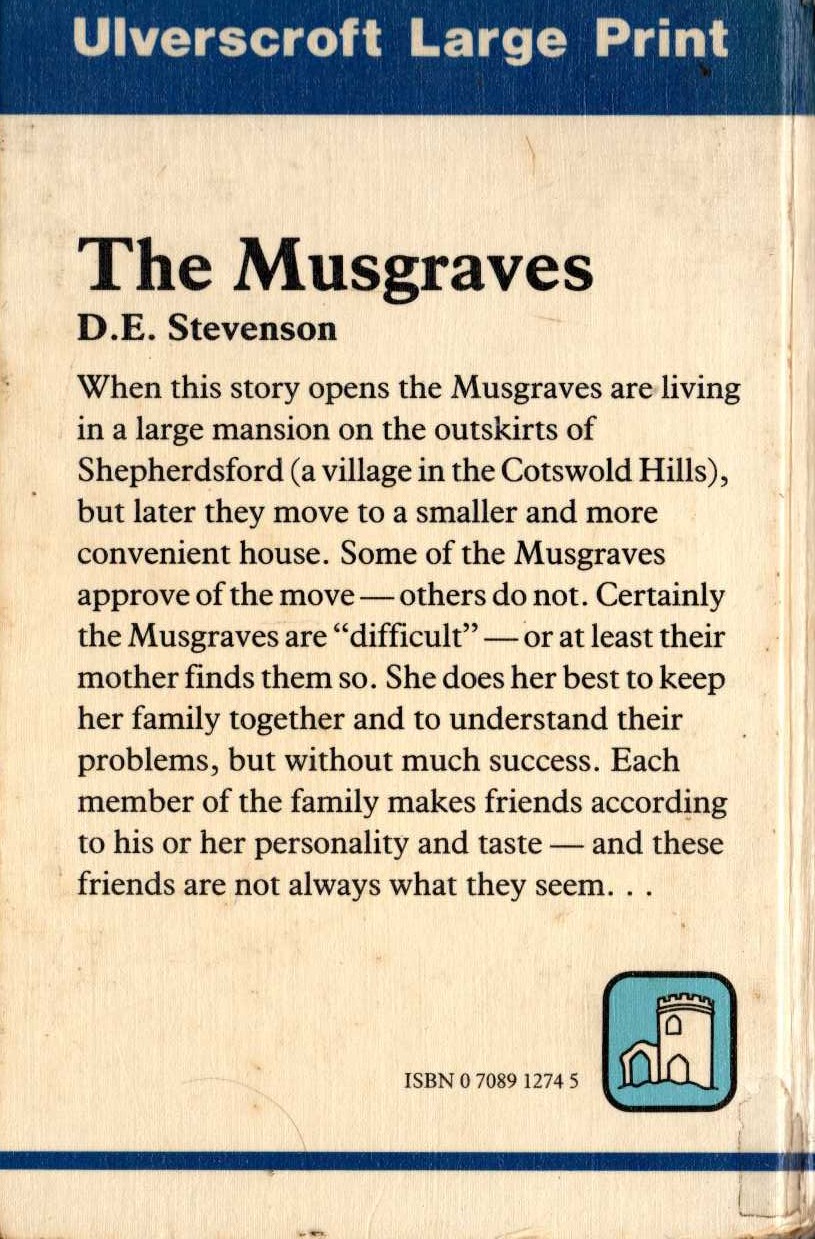 Ulverscroft Large Print

The Musgraves

D.E. Stevenson

When this story opens the Musgraves are living in a large mansion on the outskirts of Shepherdsford (a village in the Cotswold Hills), but later they move to a smaller and more convenient house. Some of the Musgraves approve of the move — others do not. Certainly the Musgraves are "difficult" — or at least their mother finds them so. She does her best to keep her family together and to understand their problems, but without much success. Each member of the family makes friends according to his or her personality and taste — and these friends are not always what they seem. . .

ISBN 0 7089 1274 5